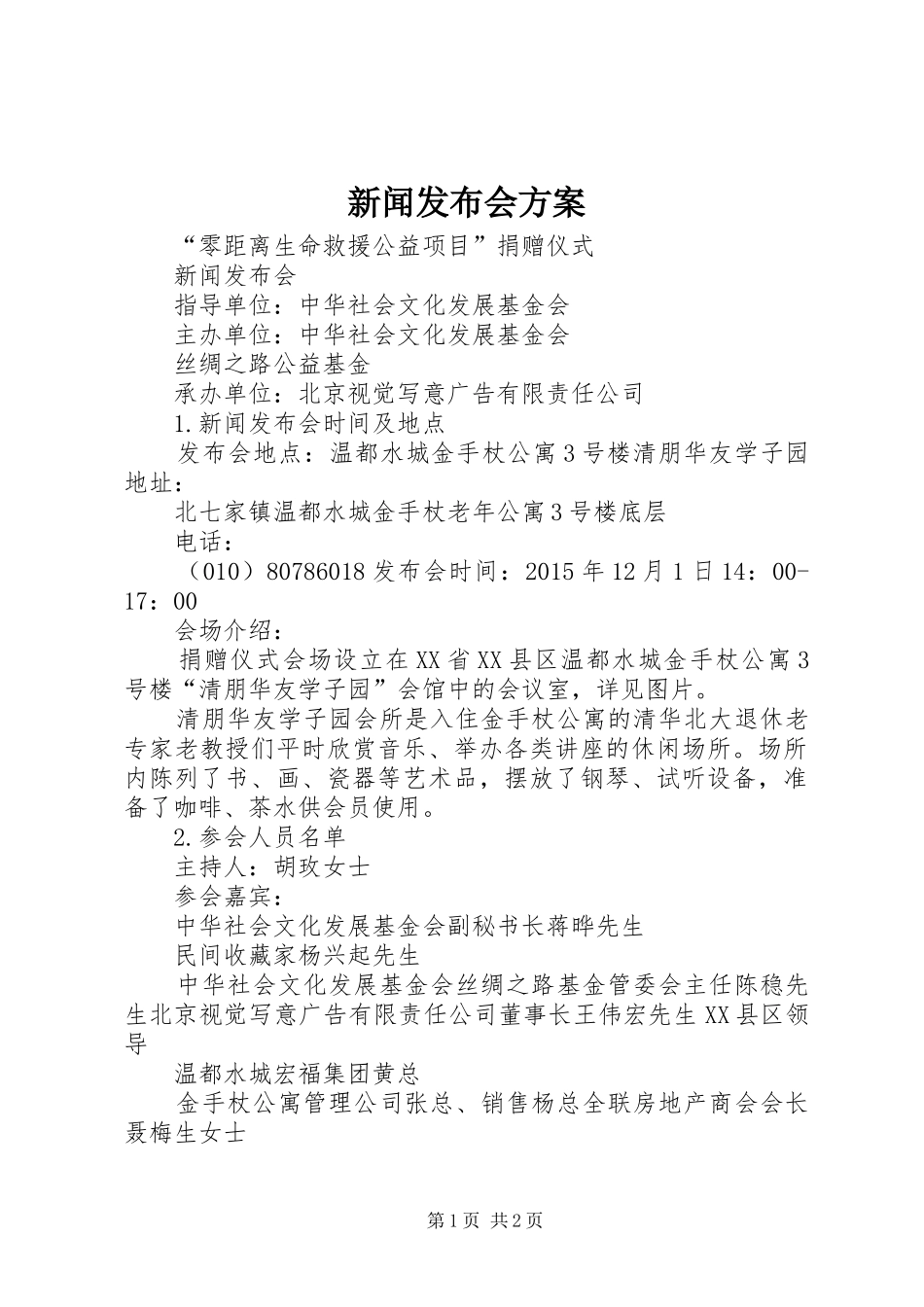 新闻发布会方案

“零距离生命救援公益项目”捐赠仪式

新闻发布会

指导单位：中华社会文化发展基金会

主办单位：中华社会文化发展基金会

丝绸之路公益基金

承办单位：北京视觉写意广告有限责任公司

1.新闻发布会时间及地点

发布会地点：温都水城金手杖公寓3号楼清朋华友学子园地址：

北七家镇温都水城金手杖老年公寓3号楼底层

电话：

（010）80786018发布会时间：2015年12月1日14：00-17：00

会场介绍：

捐赠仪式会场设立在XX省XX县区温都水城金手杖公寓3号楼“清朋华友学子园”会馆中的会议室，详见图片。

清朋华友学子园会所是入住金手杖公寓的清华北大退休老专家老教授们平时欣赏音乐、举办各类讲座的休闲场所。场所内陈列了书、画、瓷器等艺术品，摆放了钢琴、试听设备，准备了咖啡、茶水供会员使用。

2.参会人员名单

主持人：胡玫女士

参会嘉宾：

中华社会文化发展基金会副秘书长蒋晔先生

民间收藏家杨兴起先生

中华社会文化发展基金会丝绸之路基金管委会主任陈稳先生北京视觉写意广告有限责任公司董事长王伟宏先生XX县区领导

温都水城宏福集团黄总

金手杖公寓管理公司张总、销售杨总全联房地产商会会长聂梅生女士

第1页 共2页